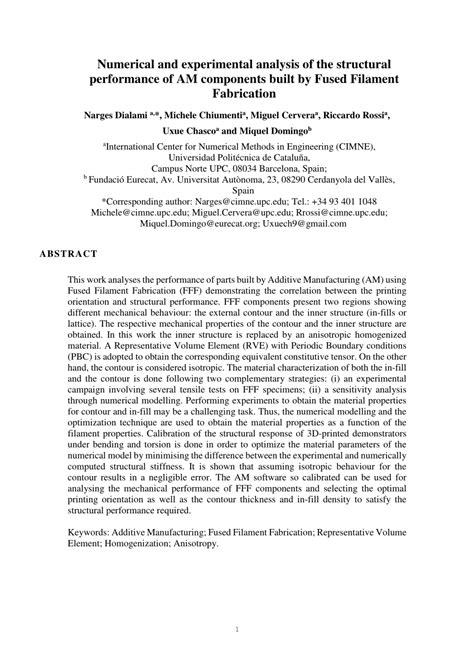 Numerical and experimental analysis of the structural performance of AM components built by Fused Filament Fabrication

Narges Dialami $^{a,*}$, Michele Chiumenti$^{a}$, Miguel Cervera$^{a}$, Riccardo Rossi$^{a}$, Uxue Chasco$^{a}$ and Miquel Domingo$^{b}$

$^{a}$International Center for Numerical Methods in Engineering (CIMNE), Universidad Politécnica de Cataluña, Campus Norte UPC, 08034 Barcelona, Spain;
$^{b}$ Fundació Eurecat, Av. Universitat Autònoma, 23, 08290 Cerdanyola del Vallès, Spain
*Corresponding author: Narges@cimne.upc.edu; Tel.: +34 93 401 1048
Michele@cimne.upc.edu; Miguel.Cervera@upc.edu; Rrossi@cimne.upc.edu; Miquel.Domingo@eurecat.org; Uxuech9@gmail.com

ABSTRACT

This work analyses the performance of parts built by Additive Manufacturing (AM) using Fused Filament Fabrication (FFF) demonstrating the correlation between the printing orientation and structural performance. FFF components present two regions showing different mechanical behaviour: the external contour and the inner structure (in-fills or lattice). The respective mechanical properties of the contour and the inner structure are obtained. In this work the inner structure is replaced by an anisotropic homogenized material. A Representative Volume Element (RVE) with Periodic Boundary conditions (PBC) is adopted to obtain the corresponding equivalent constitutive tensor. On the other hand, the contour is considered isotropic. The material characterization of both the in-fill and the contour is done following two complementary strategies: (i) an experimental campaign involving several tensile tests on FFF specimens; (ii) a sensitivity analysis through numerical modelling. Performing experiments to obtain the material properties for contour and in-fill may be a challenging task. Thus, the numerical modelling and the optimization technique are used to obtain the material properties as a function of the filament properties. Calibration of the structural response of 3D-printed demonstrators under bending and torsion is done in order to optimize the material parameters of the numerical model by minimising the difference between the experimental and numerically computed structural stiffness. It is shown that assuming isotropic behaviour for the contour results in a negligible error. The AM software so calibrated can be used for analysing the mechanical performance of FFF components and selecting the optimal printing orientation as well as the contour thickness and in-fill density to satisfy the structural performance required.

Keywords: Additive Manufacturing; Fused Filament Fabrication; Representative Volume Element; Homogenization; Anisotropy.

1